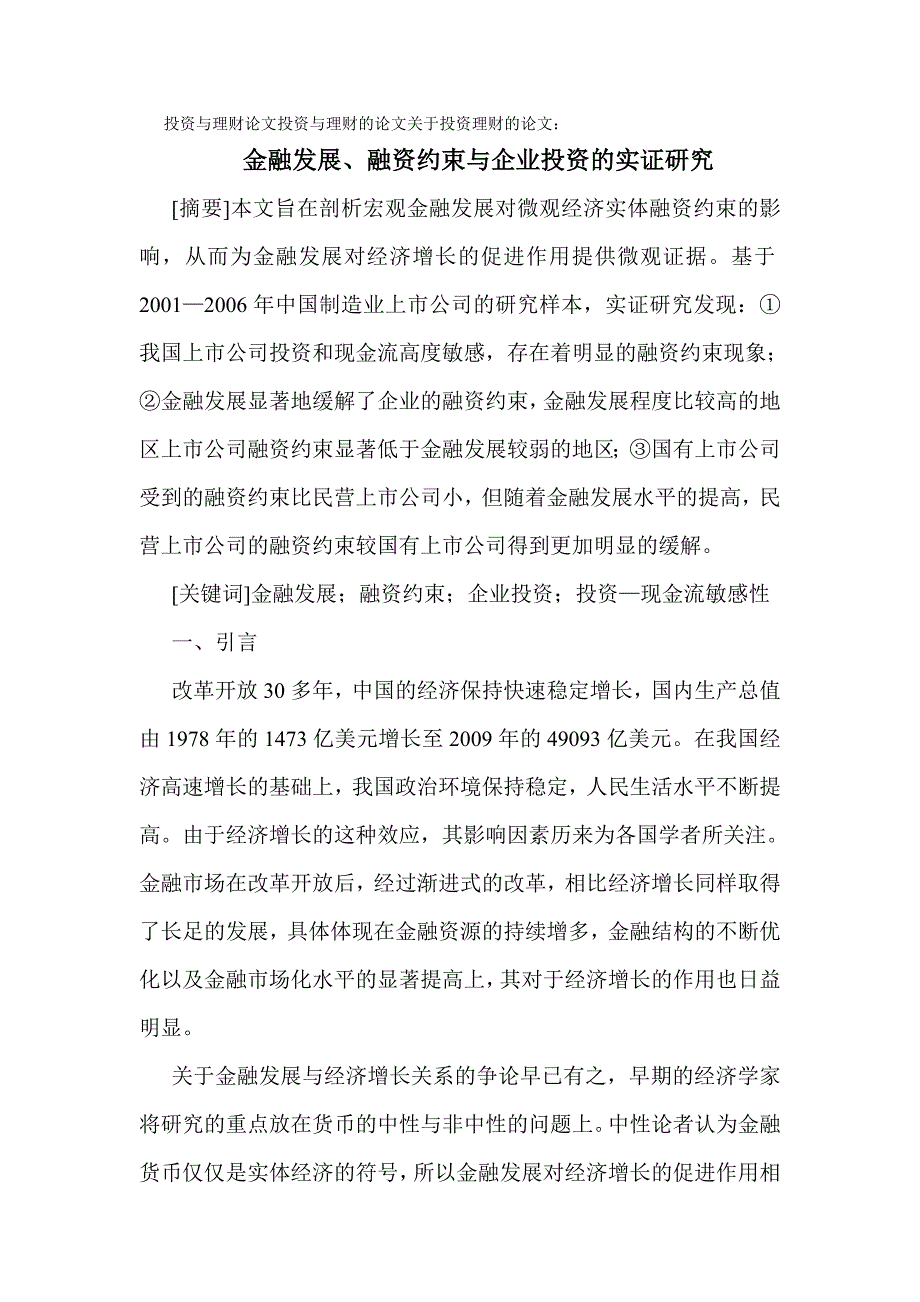 投资与理财论文投资与理财的论文关于投资理财的论文：

金融发展、融资约束与企业投资的实证研究

[摘要]本文旨在剖析宏观金融发展对微观经济实体融资约束的影响，从而为金融发展对经济增长的促进作用提供微观证据。基于2001—2006年中国制造业上市公司的研究样本，实证研究发现：①我国上市公司投资和现金流高度敏感，存在着明显的融资约束现象；②金融发展显著地缓解了企业的融资约束，金融发展程度比较高的地区上市公司融资约束显著低于金融发展较弱的地区；③国有上市公司受到的融资约束比民营上市公司小，但随着金融发展水平的提高，民营上市公司的融资约束较国有上市公司得到更加明显的缓解。

[关键词]金融发展；融资约束；企业投资；投资—现金流敏感性

一、引言

改革开放30多年，中国的经济保持快速稳定增长，国内生产总值由1978年的1473亿美元增长至2009年的49093亿美元。在我国经济高速增长的基础上，我国政治环境保持稳定，人民生活水平不断提高。由于经济增长的这种效应，其影响因素历来为各国学者所关注。金融市场在改革开放后，经过渐进式的改革，相比经济增长同样取得了长足的发展，具体体现在金融资源的持续增多，金融结构的不断优化以及金融市场化水平的显著提高上，其对于经济增长的作用也日益明显。

关于金融发展与经济增长关系的争论早已有之，早期的经济学家将研究的重点放在货币的中性与非中性的问题上。中性论者认为金融货币仅仅是实体经济的符号，所以金融发展对经济增长的促进作用相